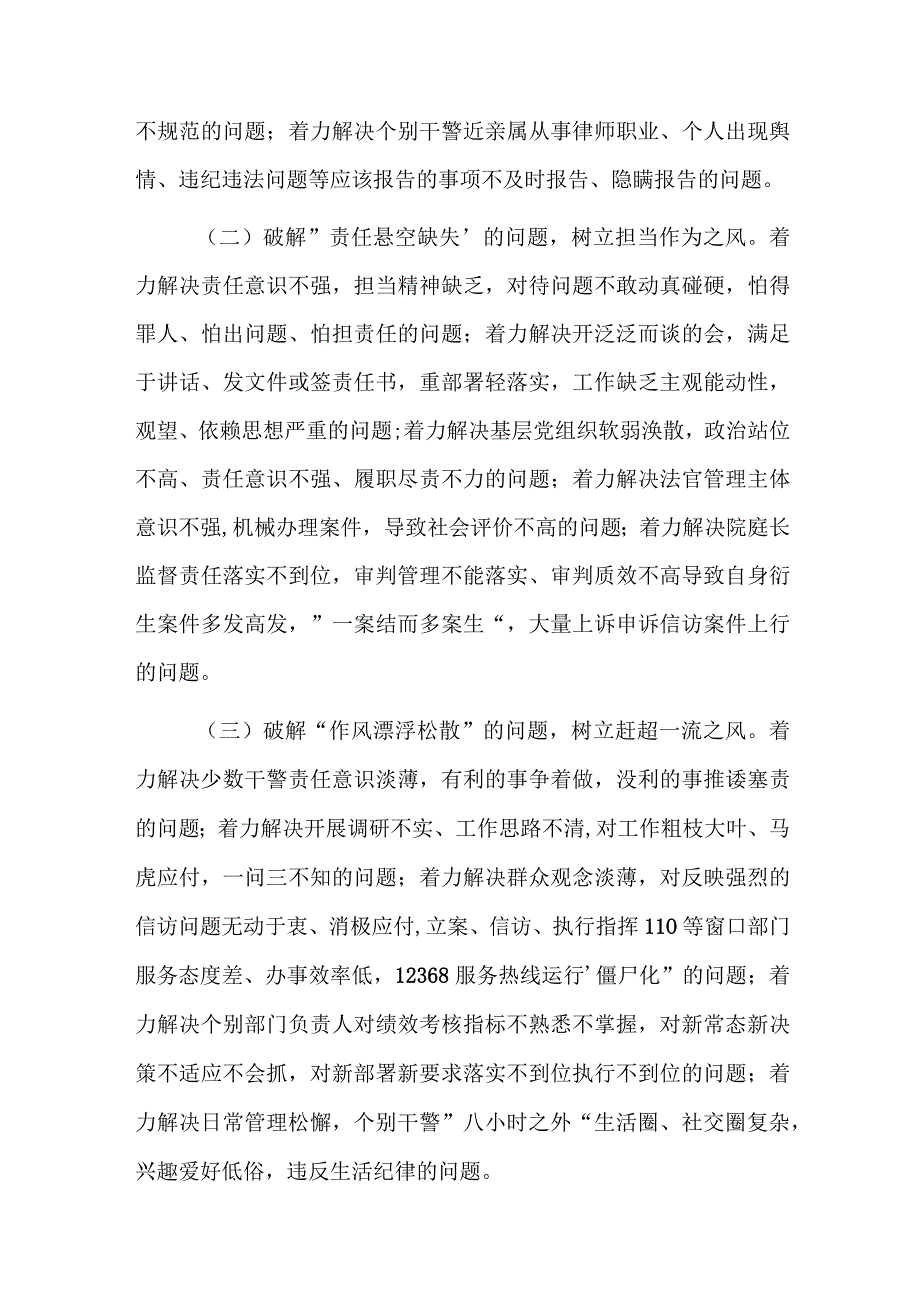 不规范的问题；着力解决个别干警近亲属从事律师职业、个人出现舆情、违纪违法问题等应该报告的事项不及时报告、隐瞒报告的问题。

（二）破解”责任悬空缺失’的问题，树立担当作为之风。着力解决责任意识不强，担当精神缺乏，对待问题不敢动真碰硬，怕得罪人、怕出问题、怕担责任的问题；着力解决开泛泛而谈的会，满足于讲话、发文件或签责任书，重部署轻落实，工作缺乏主观能动性，观望、依赖思想严重的问题;着力解决基层党组织软弱涣散，政治站位不高、责任意识不强、履职尽责不力的问题；着力解决法官管理主体意识不强,机械办理案件，导致社会评价不高的问题；着力解决院庭长监督责任落实不到位，审判管理不能落实、审判质效不高导致自身衍生案件多发高发，”一案结而多案生“，大量上诉申诉信访案件上行的问题。

（三）破解“作风漂浮松散”的问题，树立赶超一流之风。着力解决少数干警责任意识淡薄，有利的事争着做，没利的事推诿塞责的问题；着力解决开展调研不实、工作思路不清,对工作粗枝大叶、马虎应付，一问三不知的问题；着力解决群众观念淡薄，对反映强烈的信访问题无动于衷、消极应付,立案、信访、执行指挥110等窗口部门服务态度差、办事效率低，12368服务热线运行’僵尸化”的问题；着力解决个别部门负责人对绩效考核指标不熟悉不掌握，对新常态新决策不适应不会抓，对新部署新要求落实不到位执行不到位的问题；着力解决日常管理松懈，个别干警”八小时之外“生活圈、社交圈复杂，兴趣爱好低俗，违反生活纪律的问题。